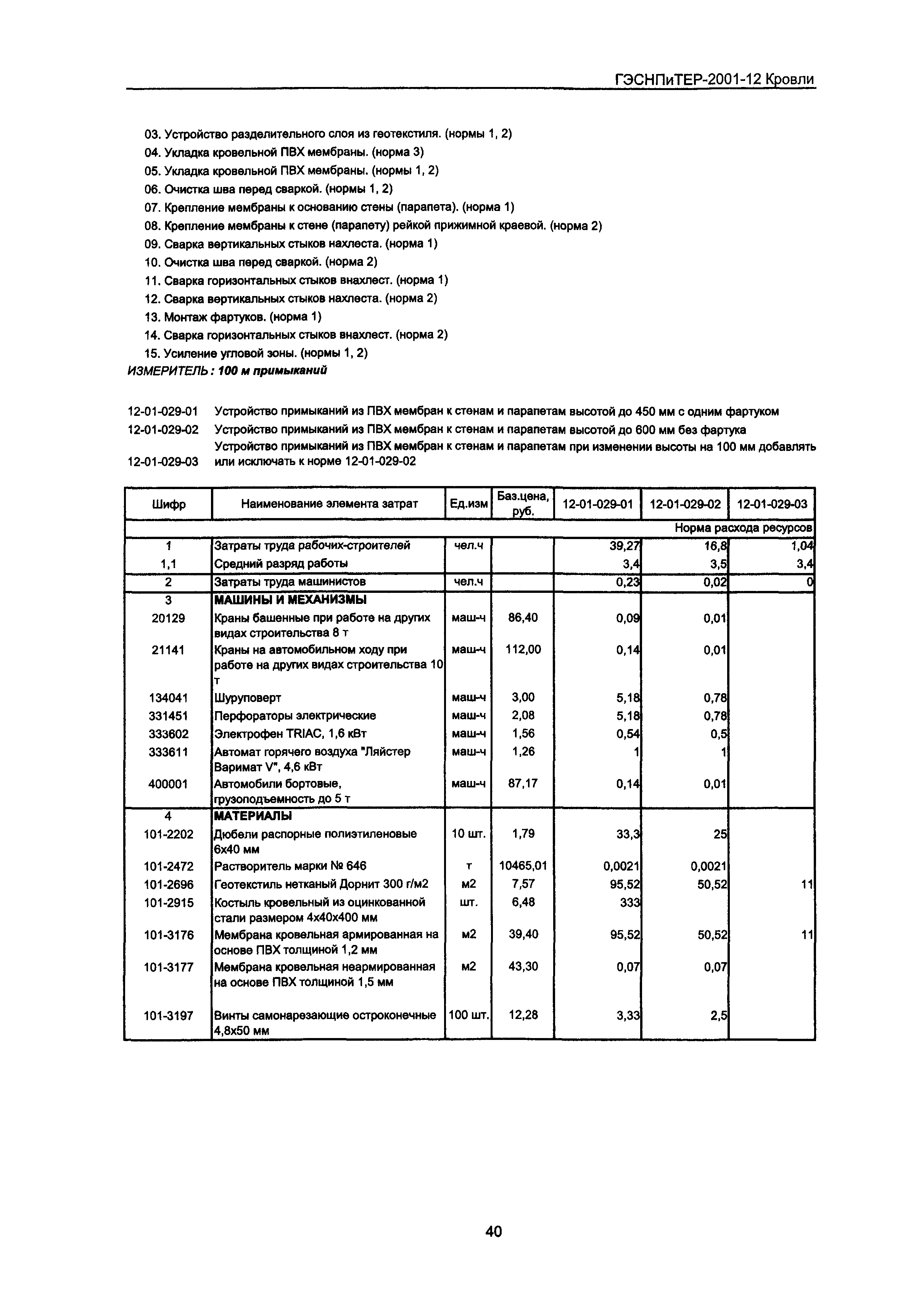 ГЭСНПиТЕР-2001-12 Кровли

03. Устройство разделительного слоя из геотекстиля. (нормы 1, 2)
04. Укладка кровельной ПВХ мембраны. (норма 3)
05. Укладка кровельной ПВХ мембраны. (нормы 1, 2)
06. Очистка шва перед сваркой. (нормы 1, 2)
07. Крепление мембраны к основанию стены (парапета). (норма 1)
08. Крепление мембраны к стене (парапету) рейкой прижимной краевой. (норма 2)
09. Сварка вертикальных стыков нахлеста. (норма 1)
10. Очистка шва перед сваркой. (норма 2)
11. Сварка горизонтальных стыков внахлест. (норма 1)
12. Сварка вертикальных стыков нахлеста. (норма 2)
13. Монтаж фартуков. (норма 1)
14. Сварка горизонтальных стыков внахлест. (норма 2)
15. Усиление угловой зоны. (нормы 1, 2)
ИЗМЕРИТЕЛЬ: 100 м примыканий

12-01-029-01 Устройство примыканий из ПВХ мембран к стенам и парапетам высотой до 450 мм с одним фартуком
12-01-029-02 Устройство примыканий из ПВХ мембран к стенам и парапетам высотой до 600 мм без фартука
12-01-029-03 Устройство примыканий из ПВХ мембран к стенам и парапетам при изменении высоты на 100 мм добавлять или исключать к норме 12-01-029-02

| Шифр | Наименование элемента затрат | Ед.изм | Баз.цена, руб. | 12-01-029-01 | 12-01-029-02 | 12-01-029-03 |
|---|---|---|---|---|---|---|
| | | | | | | Норма расхода ресурсов |
| 1 | Затраты труда рабочих-строителей | чел.ч | | 39,27 | 16,8 | 1,04 |
| 1,1 | Средний разряд работы | | | 3,4 | 3,5 | 3,4 |
| 2 | Затраты труда машинистов | чел.ч | | 0,23 | 0,02 | 0 |
| 3 | МАШИНЫ И МЕХАНИЗМЫ | | | | | |
| 20129 | Краны башенные при работе на других видах строительства 8 т | маш-ч | 86,40 | 0,09 | 0,01 | |
| 21141 | Краны на автомобильном ходу при работе на других видах строительства 10 т | маш-ч | 112,00 | 0,14 | 0,01 | |
| 134041 | Шуруповерт | маш-ч | 3,00 | 5,18 | 0,78 | |
| 331451 | Перфораторы электрические | маш-ч | 2,08 | 5,18 | 0,78 | |
| 333602 | Электрофен TRIAC, 1,6 кВт | маш-ч | 1,56 | 0,54 | 0,5 | |
| 333611 | Автомат горячего воздуха "Ляйстер Варимат V", 4,6 кВт | маш-ч | 1,26 | 1 | 1 | |
| 400001 | Автомобили бортовые, грузоподъемность до 5 т | маш-ч | 87,17 | 0,14 | 0,01 | |
| 4 | МАТЕРИАЛЫ | | | | | |
| 101-2202 | Дюбели распорные полиэтиленовые 6х40 мм | 10 шт. | 1,79 | 33,3 | 25 | |
| 101-2472 | Растворитель марки № 646 | т | 10465,01 | 0,0021 | 0,0021 | |
| 101-2696 | Геотекстиль нетканый Дорнит 300 г/м2 | м2 | 7,57 | 95,52 | 50,52 | 11 |
| 101-2915 | Костыль кровельный из оцинкованной стали размером 4х40х400 мм | шт. | 6,48 | 333 | | |
| 101-3176 | Мембрана кровельная армированная на основе ПВХ толщиной 1,2 мм | м2 | 39,40 | 95,52 | 50,52 | 11 |
| 101-3177 | Мембрана кровельная неармированная на основе ПВХ толщиной 1,5 мм | м2 | 43,30 | 0,07 | 0,07 | |
| 101-3197 | Винты самонарезающие остроконечные 4,8х50 мм | 100 шт. | 12,28 | 3,33 | 2,5 | |

40